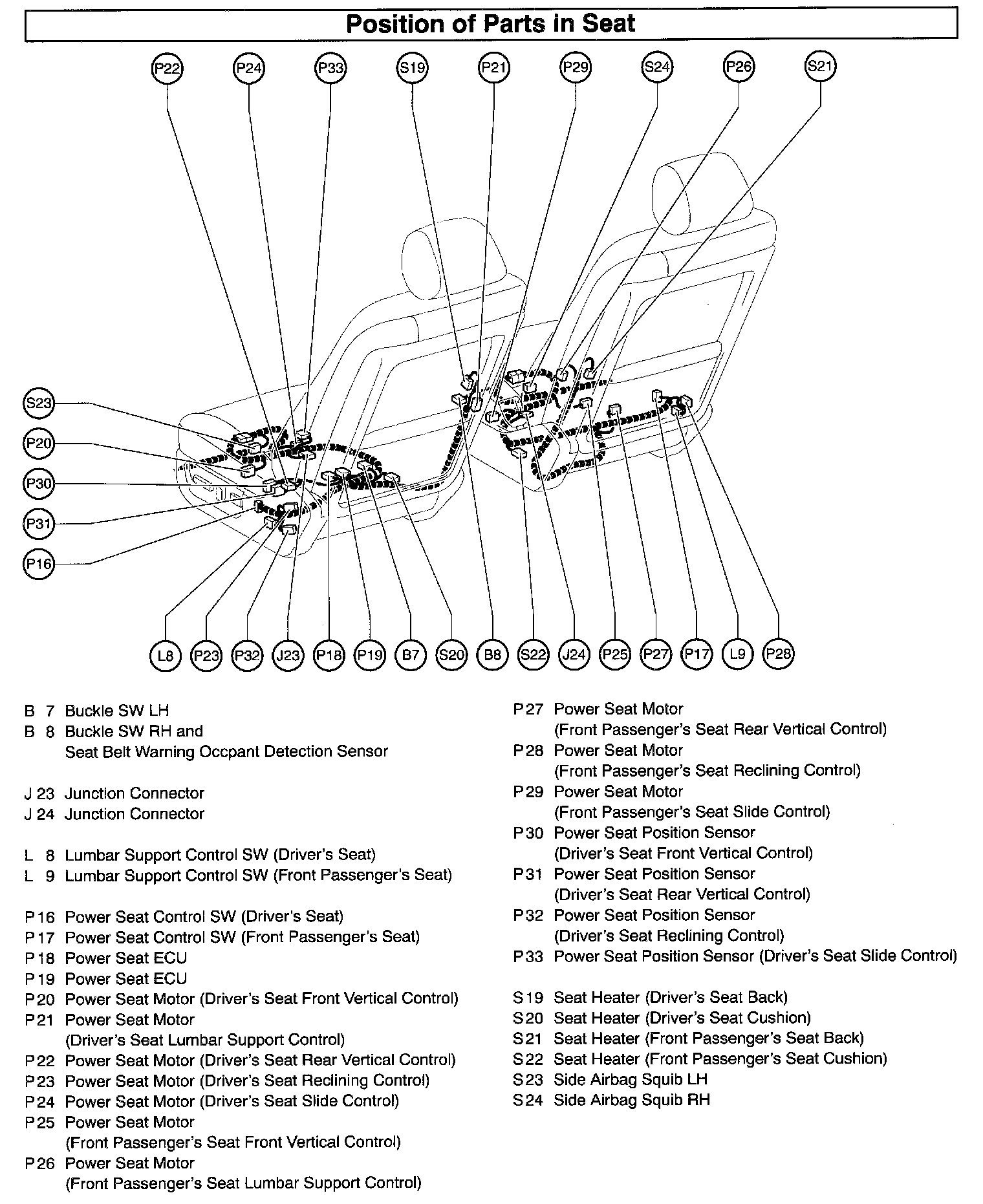 Position of Parts in Seat

P22 P24 P33 S19 P21 P29 S24 P26 S21

S23
P20
P30
P31
P16

L8 P23 P32 J23 P18 P19 B7 S20 B8 S22 J24 P25 P27 P17 L9 P28

B 7 Buckle SW LH
B 8 Buckle SW RH and
Seat Belt Warning Occpant Detection Sensor

J 23 Junction Connector
J 24 Junction Connector

L 8 Lumbar Support Control SW (Driver's Seat)
L 9 Lumbar Support Control SW (Front Passenger's Seat)

P 16 Power Seat Control SW (Driver's Seat)
P 17 Power Seat Control SW (Front Passenger's Seat)
P 18 Power Seat ECU
P 19 Power Seat ECU
P 20 Power Seat Motor (Driver's Seat Front Vertical Control)
P 21 Power Seat Motor
(Driver's Seat Lumbar Support Control)
P 22 Power Seat Motor (Driver's Seat Rear Vertical Control)
P 23 Power Seat Motor (Driver's Seat Reclining Control)
P 24 Power Seat Motor (Driver's Seat Slide Control)
P 25 Power Seat Motor
(Front Passenger's Seat Front Vertical Control)
P 26 Power Seat Motor
(Front Passenger's Seat Lumbar Support Control)

P 27 Power Seat Motor
(Front Passenger's Seat Rear Vertical Control)
P 28 Power Seat Motor
(Front Passenger's Seat Reclining Control)
P 29 Power Seat Motor
(Front Passenger's Seat Slide Control)
P 30 Power Seat Position Sensor
(Driver's Seat Front Vertical Control)
P 31 Power Seat Position Sensor
(Driver's Seat Rear Vertical Control)
P 32 Power Seat Position Sensor
(Driver's Seat Reclining Control)
P 33 Power Seat Position Sensor (Driver's Seat Slide Control)

S 19 Seat Heater (Driver's Seat Back)
S 20 Seat Heater (Driver's Seat Cushion)
S 21 Seat Heater (Front Passenger's Seat Back)
S 22 Seat Heater (Front Passenger's Seat Cushion)
S 23 Side Airbag Squib LH
S 24 Side Airbag Squib RH